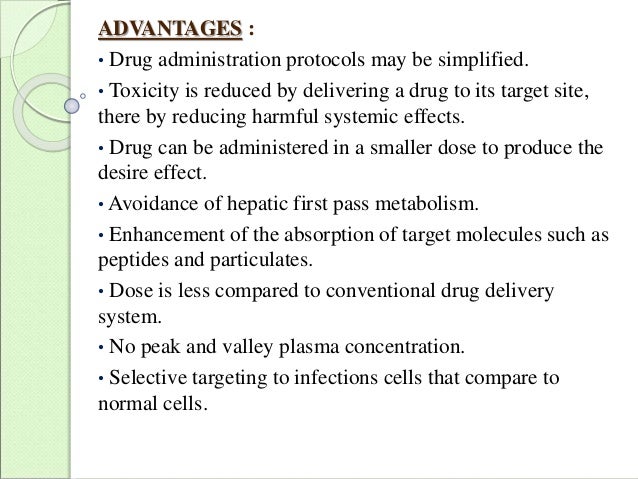 ADVANTAGES :

• Drug administration protocols may be simplified.

• Toxicity is reduced by delivering a drug to its target site, there by reducing harmful systemic effects.

• Drug can be administered in a smaller dose to produce the desire effect.

• Avoidance of hepatic first pass metabolism.

• Enhancement of the absorption of target molecules such as peptides and particulates.

• Dose is less compared to conventional drug delivery system.

• No peak and valley plasma concentration.

• Selective targeting to infections cells that compare to normal cells.